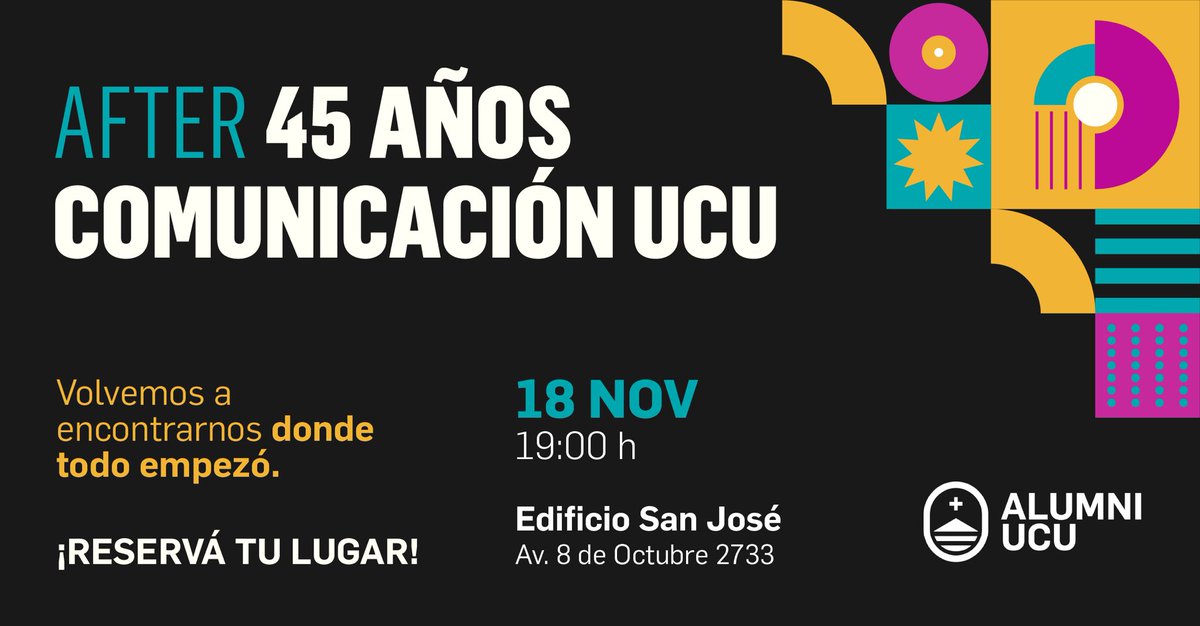 AFTER 45 AÑOS
COMUNICACIÓN UCU

Volvemos a encontrarnos donde todo empezó.

¡RESERVÁ TU LUGAR!

18 NOV
19:00 h

Edificio San José
Av. 8 de Octubre 2733

ALUMNI
UCU